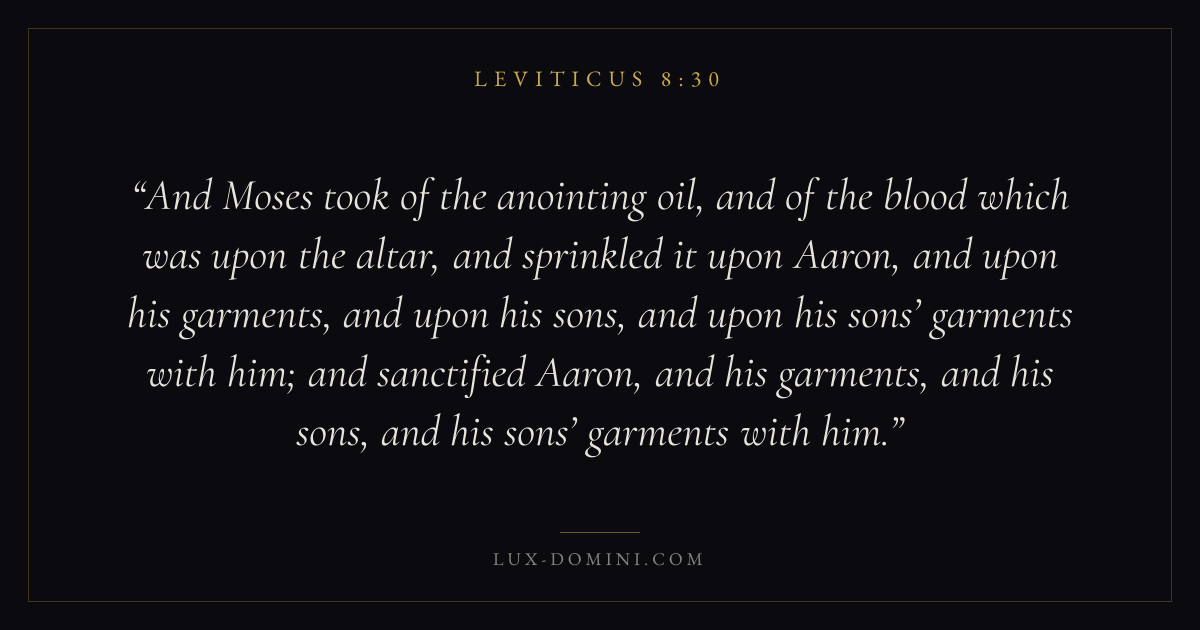 LEVITICUS 8:30

"And Moses took of the anointing oil, and of the blood which was upon the altar, and sprinkled it upon Aaron, and upon his garments, and upon his sons, and upon his sons' garments with him; and sanctified Aaron, and his garments, and his sons, and his sons' garments with him."

LUX-DOMINI.COM